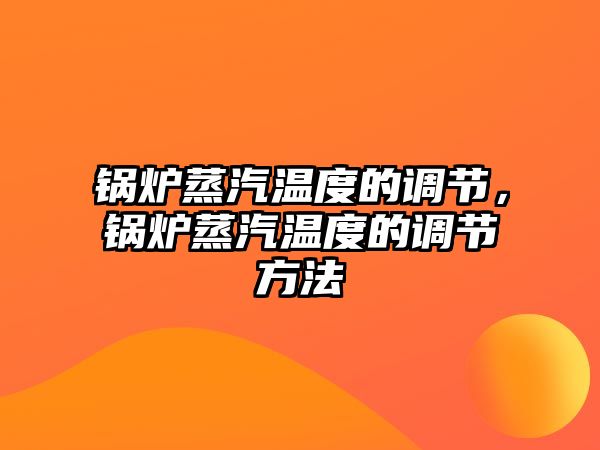 锅炉蒸汽温度的调节，锅炉蒸汽温度的调节方法